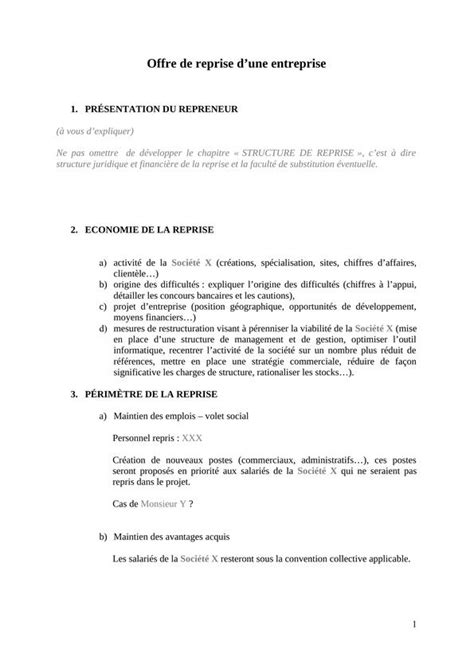 Offre de reprise d'une entreprise

1. PRÉSENTATION DU REPRENEUR

(à vous d'expliquer)

Ne pas omettre de développer le chapitre « STRUCTURE DE REPRISE », c'est à dire structure juridique et financière de la reprise et la faculté de substitution éventuelle.

2. ECONOMIE DE LA REPRISE

a) activité de la Société X (créations, spécialisation, sites, chiffres d'affaires, clientèle…)
b) origine des difficultés : expliquer l'origine des difficultés (chiffres à l'appui, détailler les concours bancaires et les cautions),
c) projet d'entreprise (position géographique, opportunités de développement, moyens financiers…)
d) mesures de restructuration visant à pérenniser la viabilité de la Société X (mise en place d'une structure de management et de gestion, optimiser l'outil informatique, recentrer l'activité de la société sur un nombre plus réduit de références, mettre en place une stratégie commerciale, réduire de façon significative les charges de structure, rationaliser les stocks…).

3. PÉRIMÈTRE DE LA REPRISE

a) Maintien des emplois – volet social

Personnel repris : XXX

Création de nouveaux postes (commerciaux, administratifs…), ces postes seront proposés en priorité aux salariés de la Société X qui ne seraient pas repris dans le projet.

Cas de Monsieur Y ?

b) Maintien des avantages acquis

Les salariés de la Société X resteront sous la convention collective applicable.

1